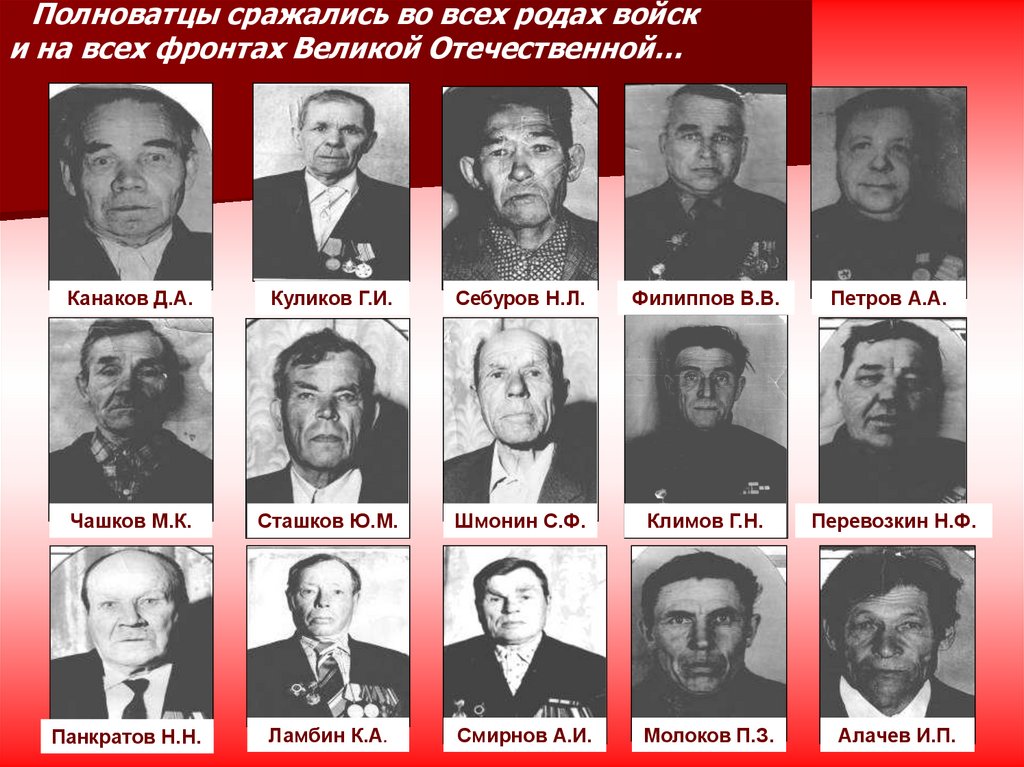 Полноватцы сражались во всех родах войск и на всех фронтах Великой Отечественной…

Канаков Д.А.
Куликов Г.И.
Себуров Н.Л.
Филиппов В.В.
Петров А.А.

Чашков М.К.
Сташков Ю.М.
Шмонин С.Ф.
Климов Г.Н.
Перевозкин Н.Ф.

Панкратов Н.Н.
Ламбин К.А.
Смирнов А.И.
Молоков П.З.
Алачев И.П.